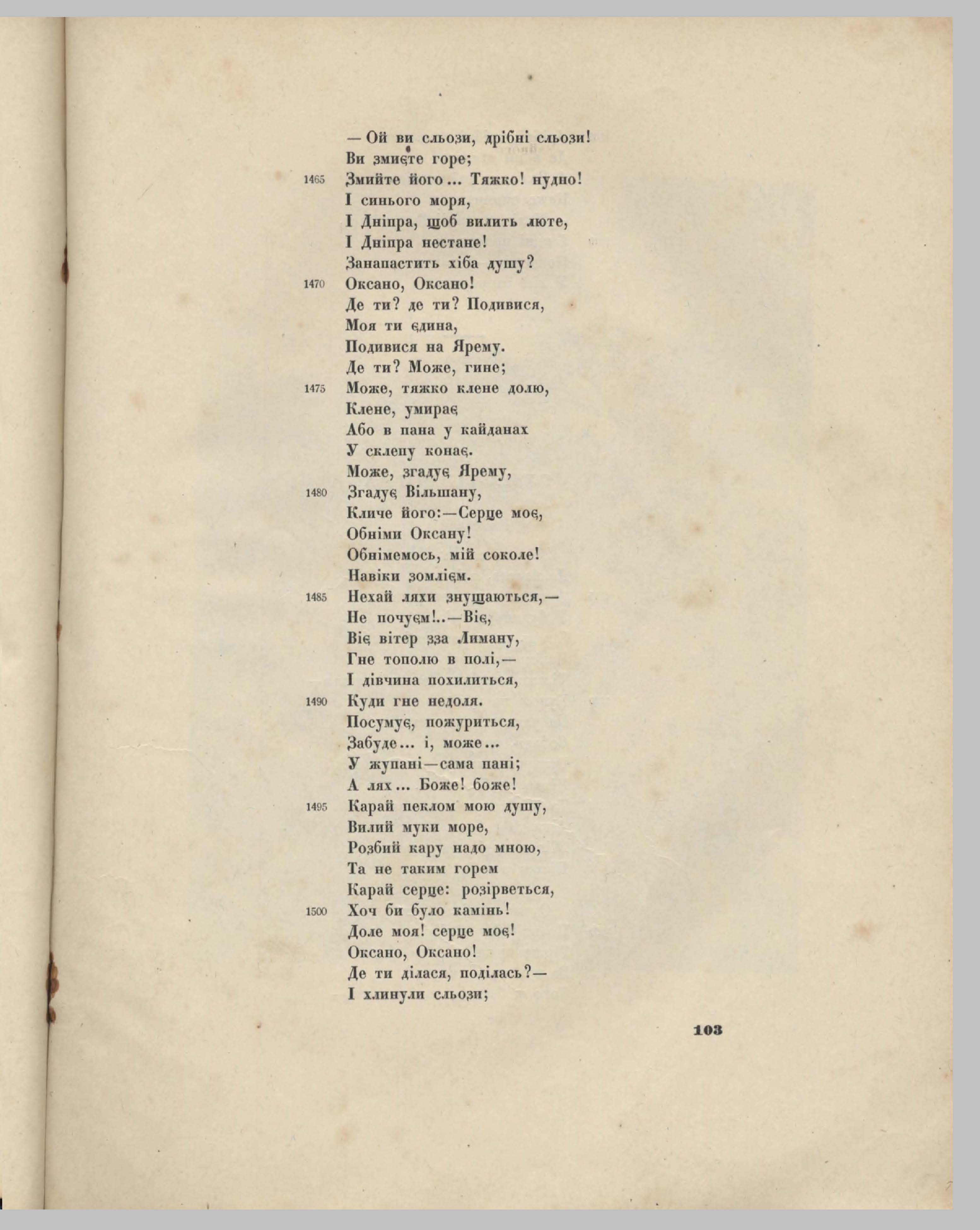 — Ой ви сльози, дрібні сльози!
Ви змиєте горе;
1465 Змийте його... Тяжко! нудно!
І синього моря,
І Дніпра, щоб вилить люте,
І Дніпра нестане!
Занапастить хіба душу?
1470 Оксано, Оксано!
Де ти? де ти? Подивися,
Моя ти єдина,
Подивися на Ярему.
Де ти? Може, гине;
1475 Може, тяжко клене долю,
Клене, умирає
Або в пана у кайданах
У склепу конає.
Може, згадує Ярему,
1480 Згадує Вільшану,
Кличе його:—Серце моє,
Обніми Оксану!
Обнімемось, мій соколе!
Навіки зомліємо.
1485 Нехай ляхи знущаються,—
Не почуєм!..—Віє,
Віє вітер зза Лиману,
Гне тополю в полі,—
І дівчина похилиться,
1490 Куди гне недоля.
Посумує, пожуриться,
Забуде... і, може...
У жупані—сама пані;
А лях... Боже! боже!
1495 Карай пеклом мою душу,
Вилий муки море,
Розбий кару надо мною,
Та не таким горем
Карай серце: розірветься,
1500 Хоч би було камінь!
Доле моя! серце моє!
Оксано, Оксано!
Де ти ділася, поділась?—
І хлинули сльози;

103